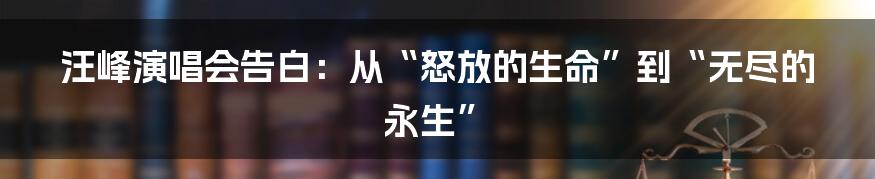 汪峰演唱会告白：从“怒放的生命”到“无尽的永生”